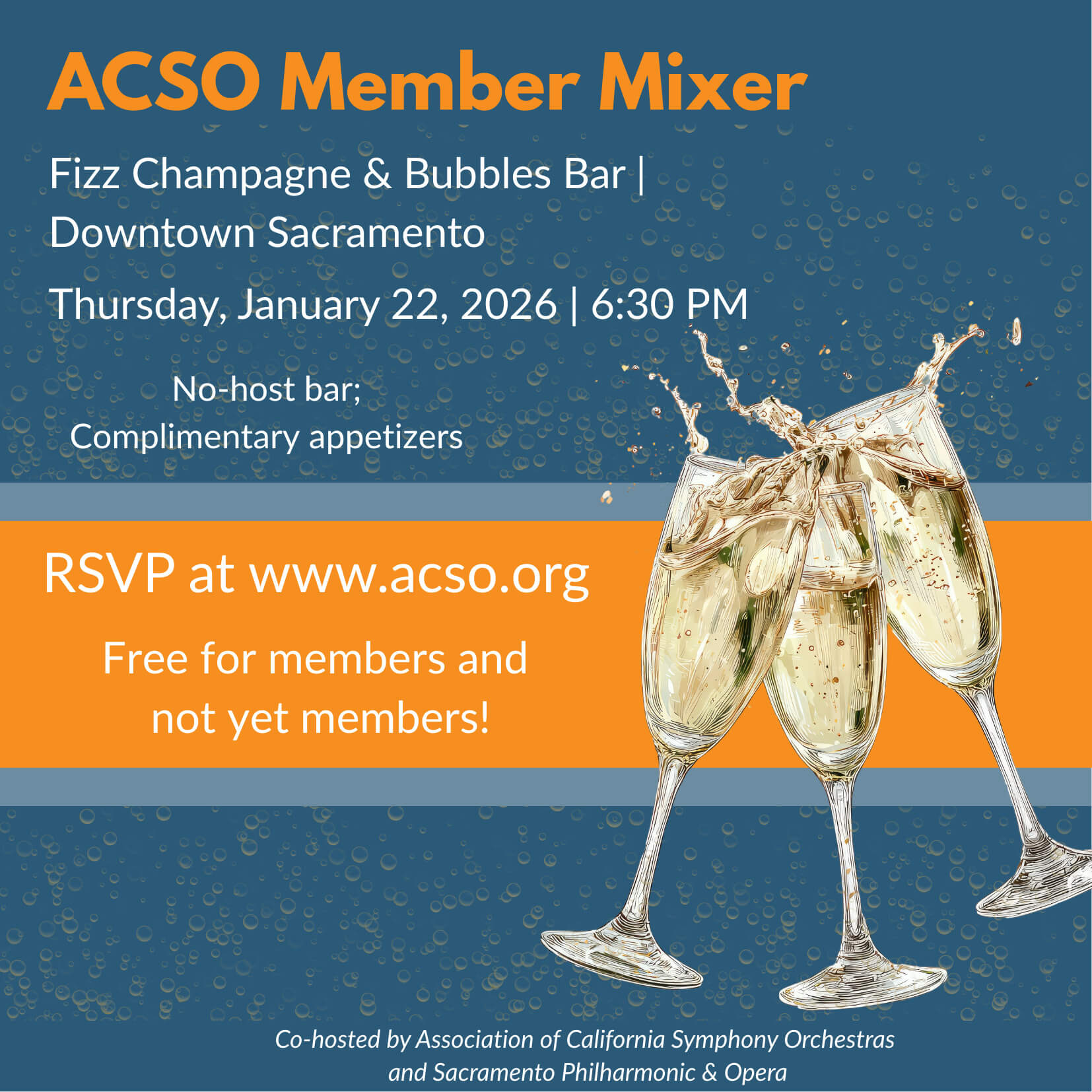 ACSO Member Mixer

Fizz Champagne & Bubbles Bar |
Downtown Sacramento

Thursday, January 22, 2026 | 6:30 PM

No-host bar;
Complimentary appetizers

RSVP at www.acso.org

Free for members and not yet members!

Co-hosted by Association of California Symphony Orchestras and Sacramento Philharmonic & Opera